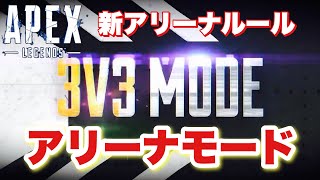 APEX
LEGENDS

新アリーナルール

3V3 MODE

アリーナモード